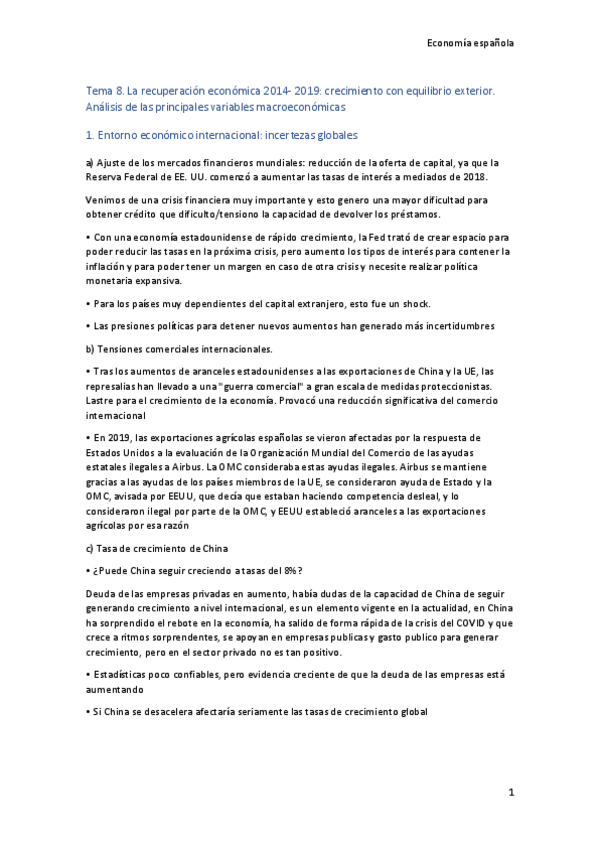 Economía española

Tema 8. La recuperación económica 2014- 2019: crecimiento con equilibrio exterior. Análisis de las principales variables macroeconómicas

1. Entorno económico internacional: incertezas globales

a) Ajuste de los mercados financieros mundiales: reducción de la oferta de capital, ya que la Reserva Federal de EE. UU. comenzó a aumentar las tasas de interés a mediados de 2018.

Venimos de una crisis financiera muy importante y esto genero una mayor dificultad para obtener crédito que dificulto/tensiono la capacidad de devolver los préstamos.

• Con una economía estadounidense de rápido crecimiento, la Fed trató de crear espacio para poder reducir las tasas en la próxima crisis, pero aumento los tipos de interés para contener la inflación y para poder tener un margen en caso de otra crisis y necesite realizar política monetaria expansiva.

• Para los países muy dependientes del capital extranjero, esto fue un shock.

• Las presiones políticas para detener nuevos aumentos han generado más incertidumbres

b) Tensiones comerciales internacionales.

• Tras los aumentos de aranceles estadounidenses a las exportaciones de China y la UE, las represalias han llevado a una "guerra comercial" a gran escala de medidas proteccionistas. Lastre para el crecimiento de la economía. Provocó una reducción significativa del comercio internacional

• En 2019, las exportaciones agrícolas españolas se vieron afectadas por la respuesta de Estados Unidos a la evaluación de la Organización Mundial del Comercio de las ayudas estatales ilegales a Airbus. La OMC consideraba estas ayudas ilegales. Airbus se mantiene gracias a las ayudas de los países miembros de la UE, se consideraron ayuda de Estado y la OMC, avisada por EEUU, que decía que estaban haciendo competencia desleal, y lo consideraron ilegal por parte de la OMC, y EEUU estableció aranceles a las exportaciones agrícolas por esa razón

c) Tasa de crecimiento de China

• ¿Puede China seguir creciendo a tasas del 8%?

Deuda de las empresas privadas en aumento, había dudas de la capacidad de China de seguir generando crecimiento a nivel internacional, es un elemento vigente en la actualidad, en China ha sorprendido el rebote en la economía, ha salido de forma rápida de la crisis del COVID y que crece a ritmos sorprendentes, se apoyan en empresas publicas y gasto publico para generar crecimiento, pero en el sector privado no es tan positivo.

• Estadísticas poco confiables, pero evidencia creciente de que la deuda de las empresas está aumentando

• Si China se desacelera afectaría seriamente las tasas de crecimiento global

1